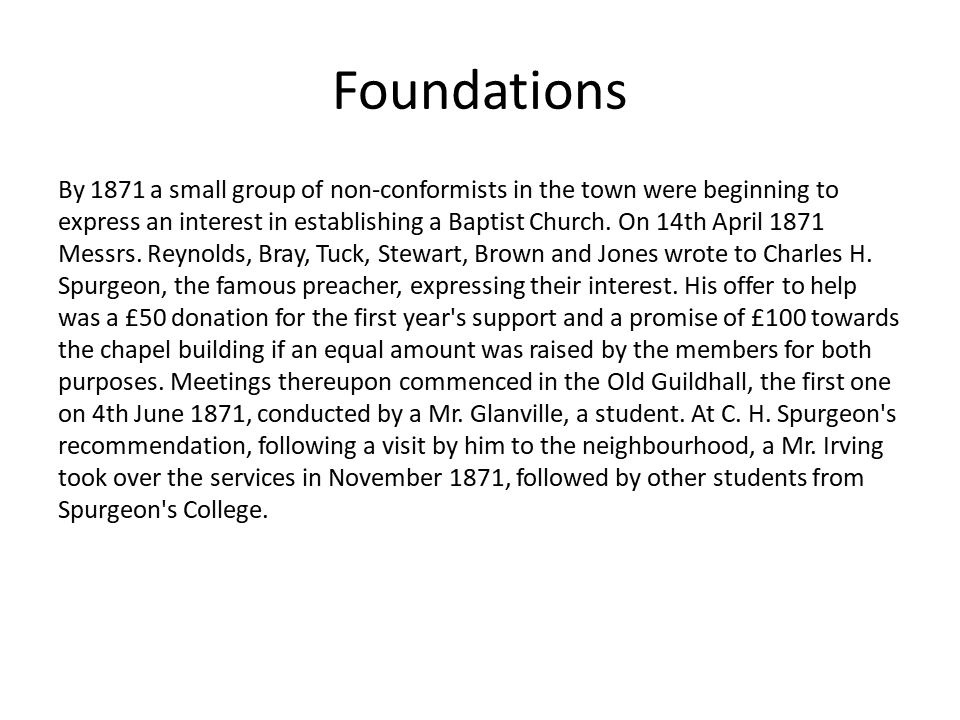 Foundations

By 1871 a small group of non-conformists in the town were beginning to express an interest in establishing a Baptist Church. On 14th April 1871 Messrs. Reynolds, Bray, Tuck, Stewart, Brown and Jones wrote to Charles H. Spurgeon, the famous preacher, expressing their interest. His offer to help was a £50 donation for the first year's support and a promise of £100 towards the chapel building if an equal amount was raised by the members for both purposes. Meetings thereupon commenced in the Old Guildhall, the first one on 4th June 1871, conducted by a Mr. Glanville, a student. At C. H. Spurgeon's recommendation, following a visit by him to the neighbourhood, a Mr. Irving took over the services in November 1871, followed by other students from Spurgeon's College.